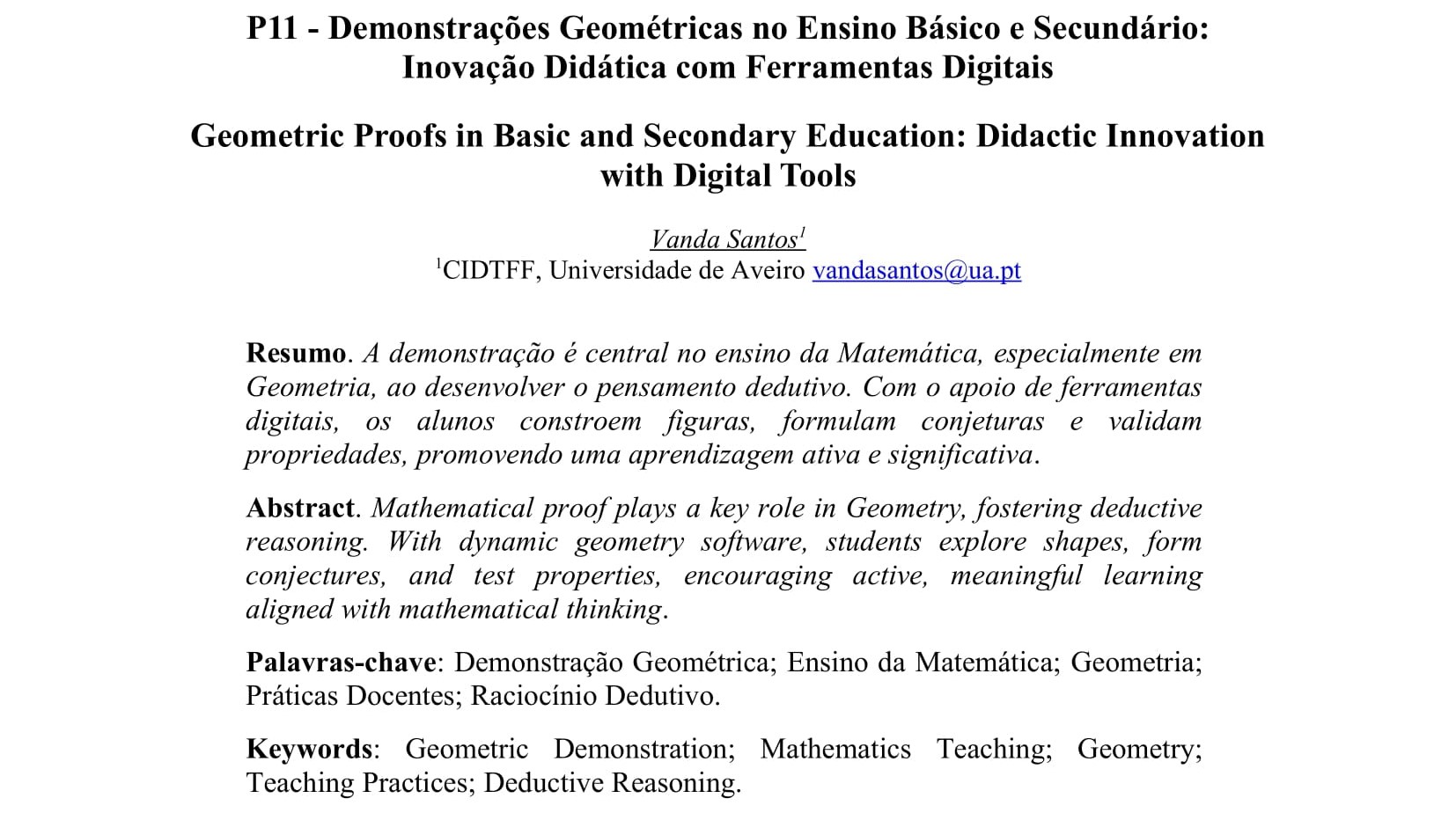 P11 - Demonstrações Geométricas no Ensino Básico e Secundário: Inovação Didática com Ferramentas Digitais

Geometric Proofs in Basic and Secondary Education: Didactic Innovation with Digital Tools

Vanda Santos$^1$
$^1$CIDTFF, Universidade de Aveiro vandasantos@ua.pt

Resumo. A demonstração é central no ensino da Matemática, especialmente em Geometria, ao desenvolver o pensamento dedutivo. Com o apoio de ferramentas digitais, os alunos constroem figuras, formulam conjeturas e validam propriedades, promovendo uma aprendizagem ativa e significativa.

Abstract. Mathematical proof plays a key role in Geometry, fostering deductive reasoning. With dynamic geometry software, students explore shapes, form conjectures, and test properties, encouraging active, meaningful learning aligned with mathematical thinking.

Palavras-chave: Demonstração Geométrica; Ensino da Matemática; Geometria; Práticas Docentes; Raciocínio Dedutivo.

Keywords: Geometric Demonstration; Mathematics Teaching; Geometry; Teaching Practices; Deductive Reasoning.